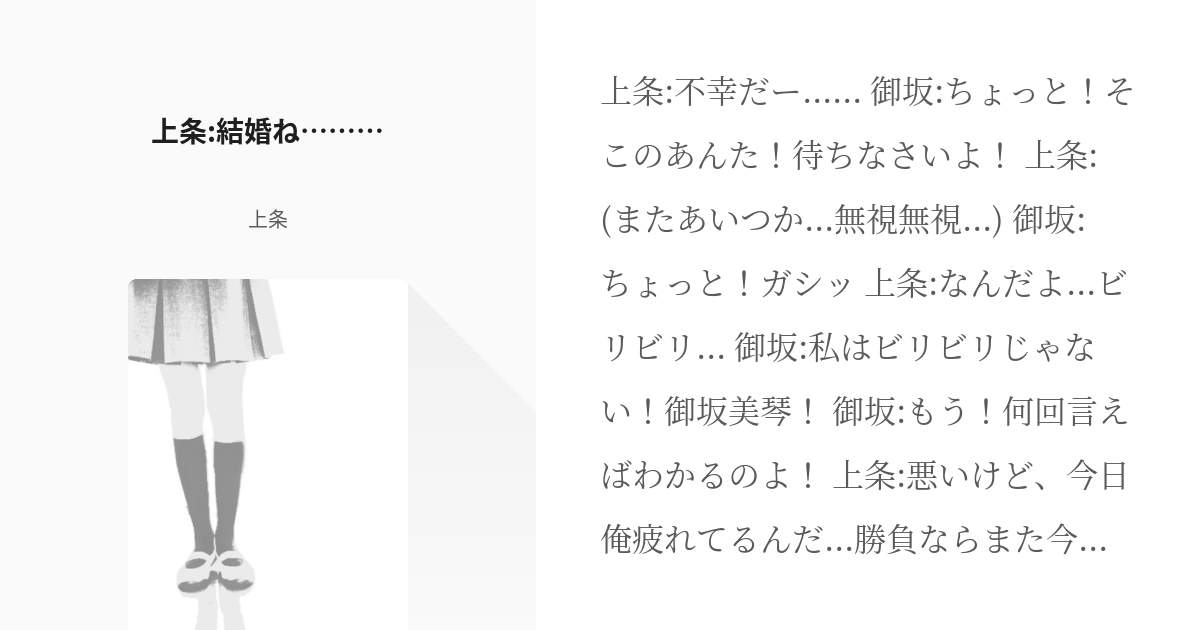 上条:結婚ね………

上条

上条:不幸だー...... 御坂:ちょっと！そこのあんた！待ちなさいよ！ 上条:(またあいつか...無視無視...) 御坂:ちょっと！ガシッ 上条:なんだよ...ビリビリ... 御坂:私はビリビリじゃない！御坂美琴！ 御坂:もう！何回言えばわかるのよ！ 上条:悪いけど、今日俺疲れてるんだ...勝負ならまた今...